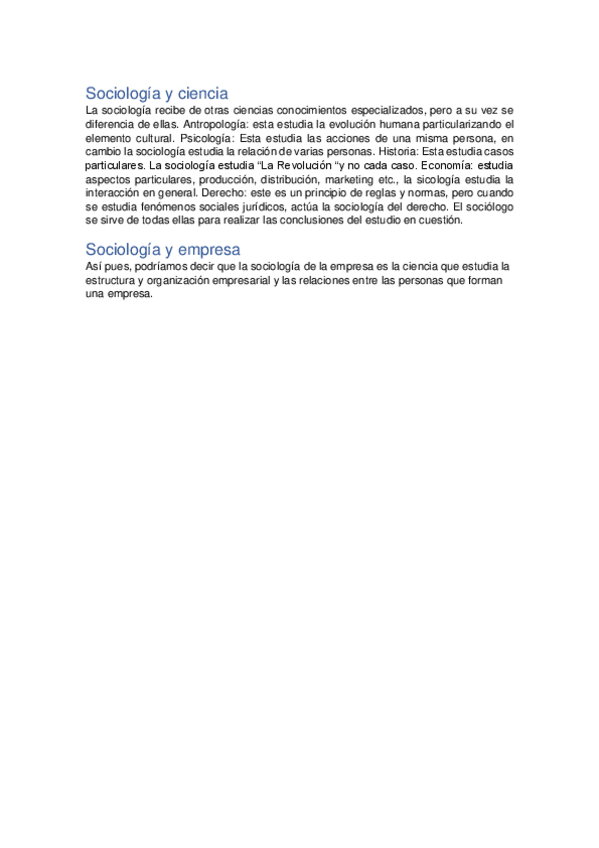 Sociología y ciencia

La sociología recibe de otras ciencias conocimientos especializados, pero a su vez se diferencia de ellas. Antropología: esta estudia la evolución humana particularizando el elemento cultural. Psicología: Esta estudia las acciones de una misma persona, en cambio la sociología estudia la relación de varias personas. Historia: Esta estudia casos particulares. La sociología estudia "La Revolución "y no cada caso. Economía: estudia aspectos particulares, producción, distribución, marketing etc., la sicología estudia la interacción en general. Derecho: este es un principio de reglas y normas, pero cuando se estudia fenómenos sociales jurídicos, actúa la sociología del derecho. El sociólogo se sirve de todas ellas para realizar las conclusiones del estudio en cuestión.

Sociología y empresa

Así pues, podríamos decir que la sociología de la empresa es la ciencia que estudia la estructura y organización empresarial y las relaciones entre las personas que forman una empresa.